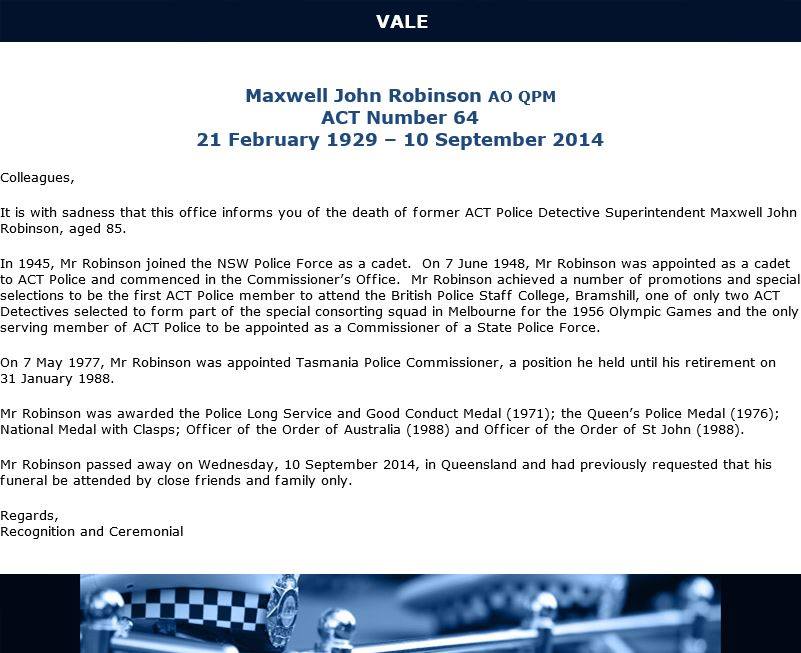 VALE

Maxwell John Robinson AO QPM
ACT Number 64
21 February 1929 – 10 September 2014

Colleagues,

It is with sadness that this office informs you of the death of former ACT Police Detective Superintendent Maxwell John Robinson, aged 85.

In 1945, Mr Robinson joined the NSW Police Force as a cadet. On 7 June 1948, Mr Robinson was appointed as a cadet to ACT Police and commenced in the Commissioner's Office. Mr Robinson achieved a number of promotions and special selections to be the first ACT Police member to attend the British Police Staff College, Bramshill, one of only two ACT Detectives selected to form part of the special consorting squad in Melbourne for the 1956 Olympic Games and the only serving member of ACT Police to be appointed as a Commissioner of a State Police Force.

On 7 May 1977, Mr Robinson was appointed Tasmania Police Commissioner, a position he held until his retirement on 31 January 1988.

Mr Robinson was awarded the Police Long Service and Good Conduct Medal (1971); the Queen's Police Medal (1976); National Medal with Clasps; Officer of the Order of Australia (1988) and Officer of the Order of St John (1988).

Mr Robinson passed away on Wednesday, 10 September 2014, in Queensland and had previously requested that his funeral be attended by close friends and family only.

Regards,
Recognition and Ceremonial